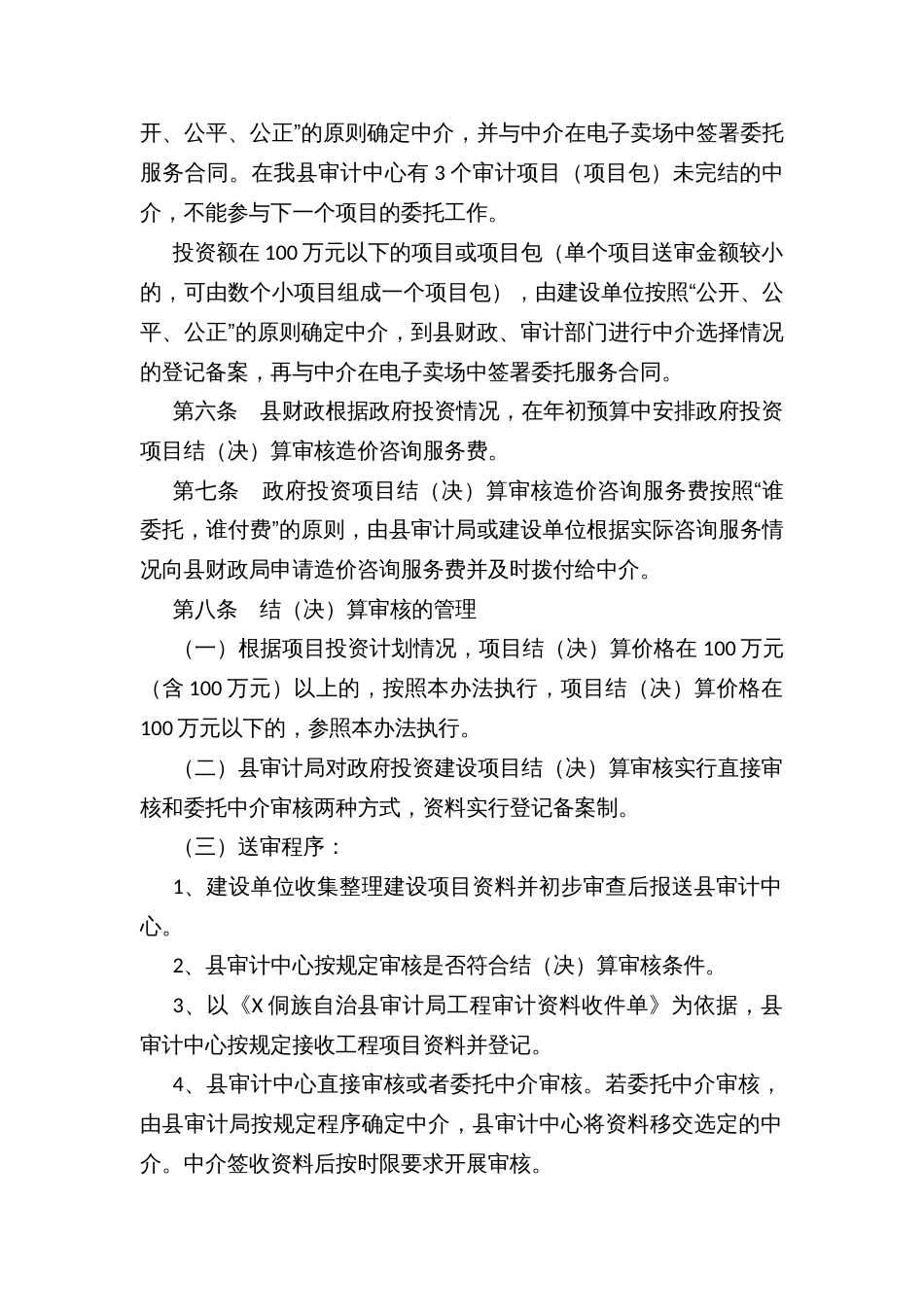 开、公平、公正”的原则确定中介，并与中介在电子卖场中签署委托服务合同。在我县审计中心有 3 个审计项目（项目包）未完结的中介，不能参与下一个项目的委托工作。

投资额在 100 万元以下的项目或项目包（单个项目送审金额较小的，可由数个小项目组成一个项目包），由建设单位按照“公开、公平、公正”的原则确定中介，到县财政、审计部门进行中介选择情况的登记备案，再与中介在电子卖场中签署委托服务合同。

第六条　县财政根据政府投资情况，在年初预算中安排政府投资项目结（决）算审核造价咨询服务费。

第七条　政府投资项目结（决）算审核造价咨询服务费按照“谁委托，谁付费”的原则，由县审计局或建设单位根据实际咨询服务情况向县财政局申请造价咨询服务费并及时拨付给中介。

第八条　结（决）算审核的管理

（一）根据项目投资计划情况，项目结（决）算价格在 100 万元（含 100 万元）以上的，按照本办法执行，项目结（决）算价格在 100 万元以下的，参照本办法执行。

（二）县审计局对政府投资建设项目结（决）算审核实行直接审核和委托中介审核两种方式，资料实行登记备案制。

（三）送审程序：

1、建设单位收集整理建设项目资料并初步审查后报送县审计中心。

2、县审计中心按规定审核是否符合结（决）算审核条件。

3、以《X 侗族自治县审计局工程审计资料收件单》为依据，县审计中心按规定接收工程项目资料并登记。

4、县审计中心直接审核或者委托中介审核。若委托中介审核，由县审计局按规定程序确定中介，县审计中心将资料移交选定的中介。中介签收资料后按时限要求开展审核。